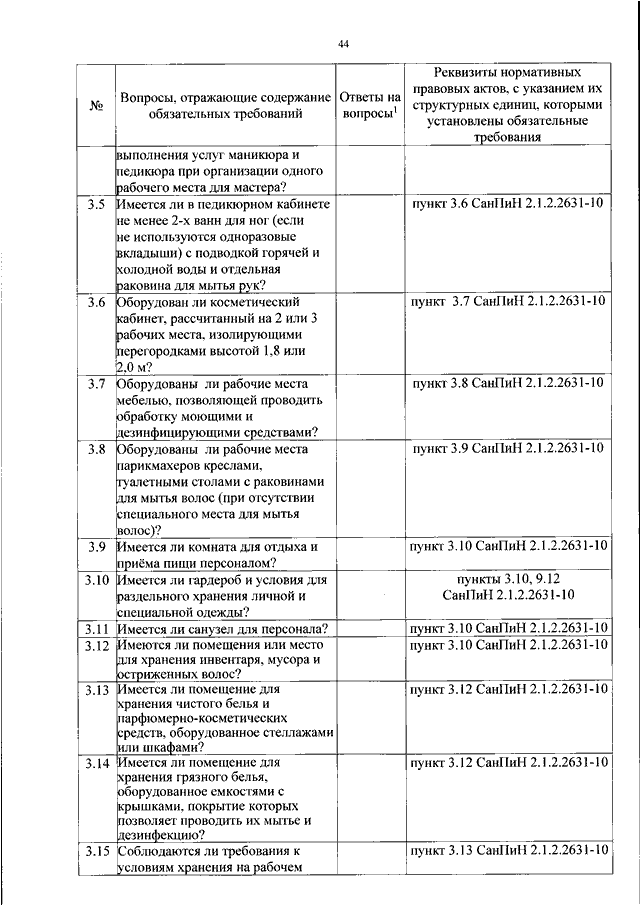 44

| № | Вопросы, отражающие содержание обязательных требований | Ответы на вопросы$^1$ | Реквизиты нормативных правовых актов, с указанием их структурных единиц, которыми установлены обязательные требования |
|---|---|---|---|
| | выполнения услуг маникюра и педикюра при организации одного рабочего места для мастера? | | |
| 3.5 | Имеется ли в педикюрном кабинете не менее 2-х ванн для ног (если не используются одноразовые вкладыши) с подводкой горячей и холодной воды и отдельная раковина для мытья рук? | | пункт 3.6 СанПиН 2.1.2.2631-10 |
| 3.6 | Оборудован ли косметический кабинет, рассчитанный на 2 или 3 рабочих места, изолирующими перегородками высотой 1,8 или 2,0 м? | | пункт 3.7 СанПиН 2.1.2.2631-10 |
| 3.7 | Оборудованы ли рабочие места мебелью, позволяющей проводить обработку моющими и дезинфицирующими средствами? | | пункт 3.8 СанПиН 2.1.2.2631-10 |
| 3.8 | Оборудованы ли рабочие места парикмахеров креслами, туалетными столами с раковинами для мытья волос (при отсутствии специального места для мытья волос)? | | пункт 3.9 СанПиН 2.1.2.2631-10 |
| 3.9 | Имеется ли комната для отдыха и приёма пищи персоналом? | | пункт 3.10 СанПиН 2.1.2.2631-10 |
| 3.10 | Имеется ли гардероб и условия для раздельного хранения личной и специальной одежды? | | пункты 3.10, 9.12 СанПиН 2.1.2.2631-10 |
| 3.11 | Имеется ли санузел для персонала? | | пункт 3.10 СанПиН 2.1.2.2631-10 |
| 3.12 | Имеются ли помещения или место для хранения инвентаря, мусора и остриженных волос? | | пункт 3.10 СанПиН 2.1.2.2631-10 |
| 3.13 | Имеется ли помещение для хранения чистого белья и парфюмерно-косметических средств, оборудованное стеллажами или шкафами? | | пункт 3.12 СанПиН 2.1.2.2631-10 |
| 3.14 | Имеется ли помещение для хранения грязного белья, оборудованное емкостями с крышками, покрытие которых позволяет проводить их мытье и дезинфекцию? | | пункт 3.12 СанПиН 2.1.2.2631-10 |
| 3.15 | Соблюдаются ли требования к условиям хранения на рабочем | | пункт 3.13 СанПиН 2.1.2.2631-10 |